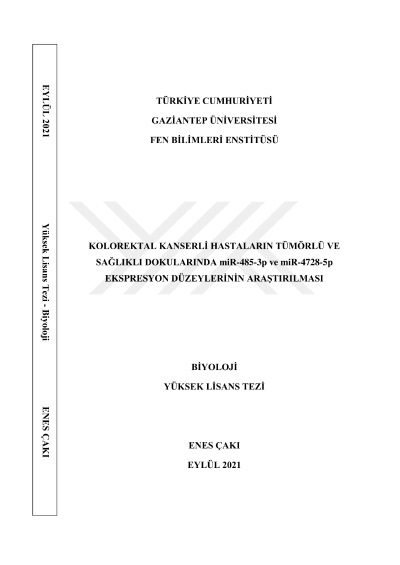 EYLÜL 2021

Yüksek Lisans Tezi - Biyoloji

ENES ÇAKI

TÜRKİYE CUMHURİYETİ
GAZİANTEP ÜNİVERSİTESİ
FEN BİLİMLERİ ENSTİTÜSÜ

KOLOREKTAL KANSERLİ HASTALARIN TÜMÖRLÜ VE SAĞLIKLI DOKULARINDA miR-485-3p ve miR-4728-5p EKSPRESYON DÜZEYLERİNİN ARAŞTIRILMASI

BİYOLOJİ
YÜKSEK LİSANS TEZİ

ENES ÇAKI
EYLÜL 2021